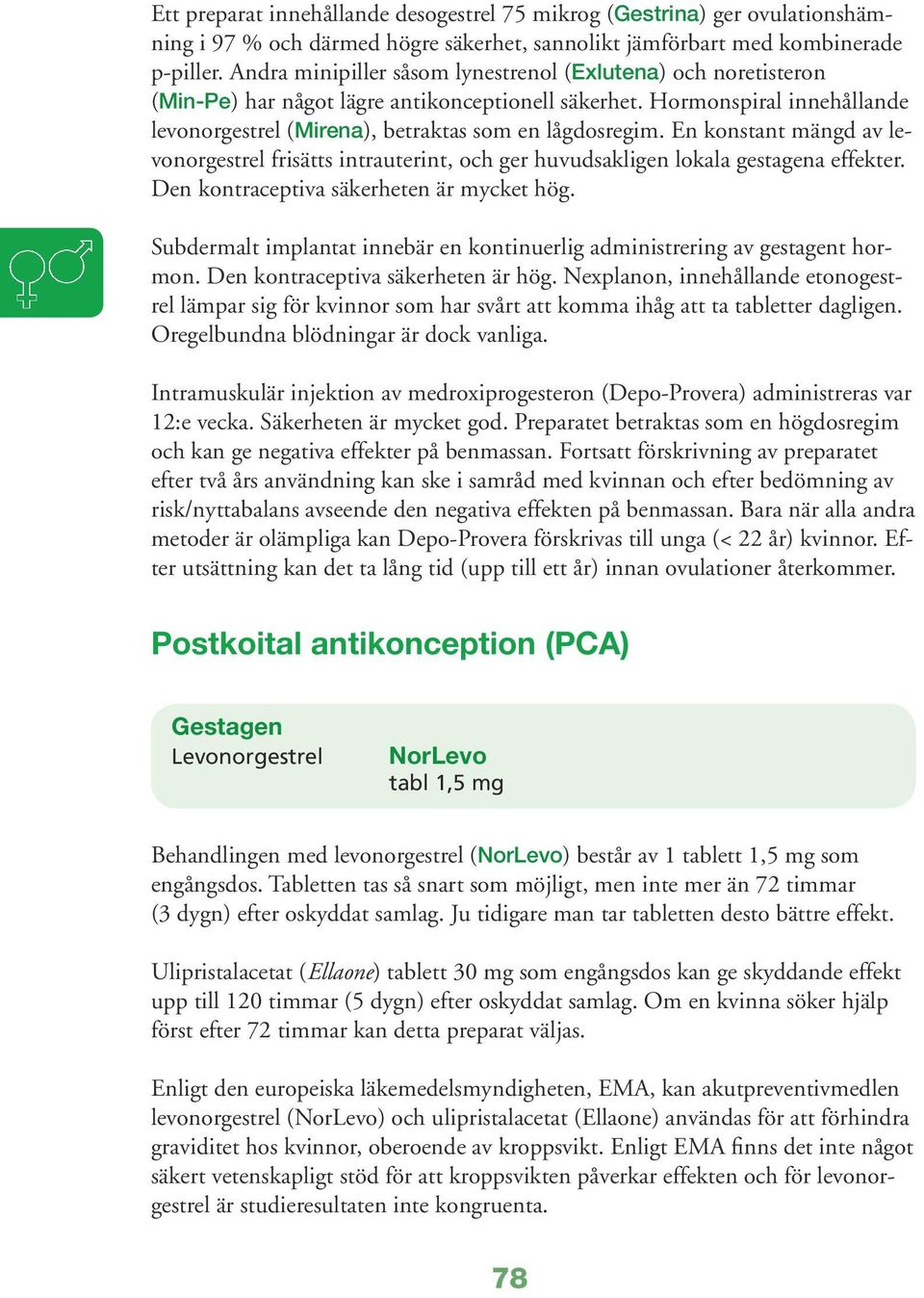 Ett preparat innehållande desogestrel 75 mikrog (Gestrina) ger ovulationshämning i 97 % och därmed högre säkerhet, sannolikt jämförbart med kombinerade p-piller. Andra minipiller såsom lynestrenol (Exlutena) och noretisteron (Min-Pe) har något lägre antikonceptionell säkerhet. Hormonspiral innehållande levonorgestrel (Mirena), betraktas som en lågdosregim. En konstant mängd av levonorgestrel frisätts intrauterint, och ger huvudsakligen lokala gestagena effekter. Den kontraceptiva säkerheten är mycket hög.

Subdermalt implantat innebär en kontinuerlig administrering av gestagent hormon. Den kontraceptiva säkerheten är hög. Nexplanon, innehållande etonogestrel lämpar sig för kvinnor som har svårt att komma ihåg att ta tabletter dagligen. Oregelbundna blödningar är dock vanliga.

Intramuskulär injektion av medroxiprogesteron (Depo-Provera) administreras var 12:e vecka. Säkerheten är mycket god. Preparatet betraktas som en högdosregim och kan ge negativa effekter på benmassan. Fortsatt förskrivning av preparatet efter två års användning kan ske i samråd med kvinnan och efter bedömning av risk/nyttabalans avseende den negativa effekten på benmassan. Bara när alla andra metoder är olämpliga kan Depo-Provera förskrivas till unga (< 22 år) kvinnor. Efter utsättning kan det ta lång tid (upp till ett år) innan ovulationer återkommer.

Postkoital antikonception (PCA)

Gestagen
Levonorgestrel NorLevo
tabl 1,5 mg

Behandlingen med levonorgestrel (NorLevo) består av 1 tablett 1,5 mg som engångsdos. Tabletten tas så snart som möjligt, men inte mer än 72 timmar (3 dygn) efter oskyddat samlag. Ju tidigare man tar tabletten desto bättre effekt.

Ulipristalacetat (Ellaone) tablett 30 mg som engångsdos kan ge skyddande effekt upp till 120 timmar (5 dygn) efter oskyddat samlag. Om en kvinna söker hjälp först efter 72 timmar kan detta preparat väljas.

Enligt den europeiska läkemedelsmyndigheten, EMA, kan akutpreventivmedlen levonorgestrel (NorLevo) och ulipristalacetat (Ellaone) användas för att förhindra graviditet hos kvinnor, oberoende av kroppsvikt. Enligt EMA finns det inte något säkert vetenskapligt stöd för att kroppsvikten påverkar effekten och för levonorgestrel är studieresultaten inte kongruenta.

78